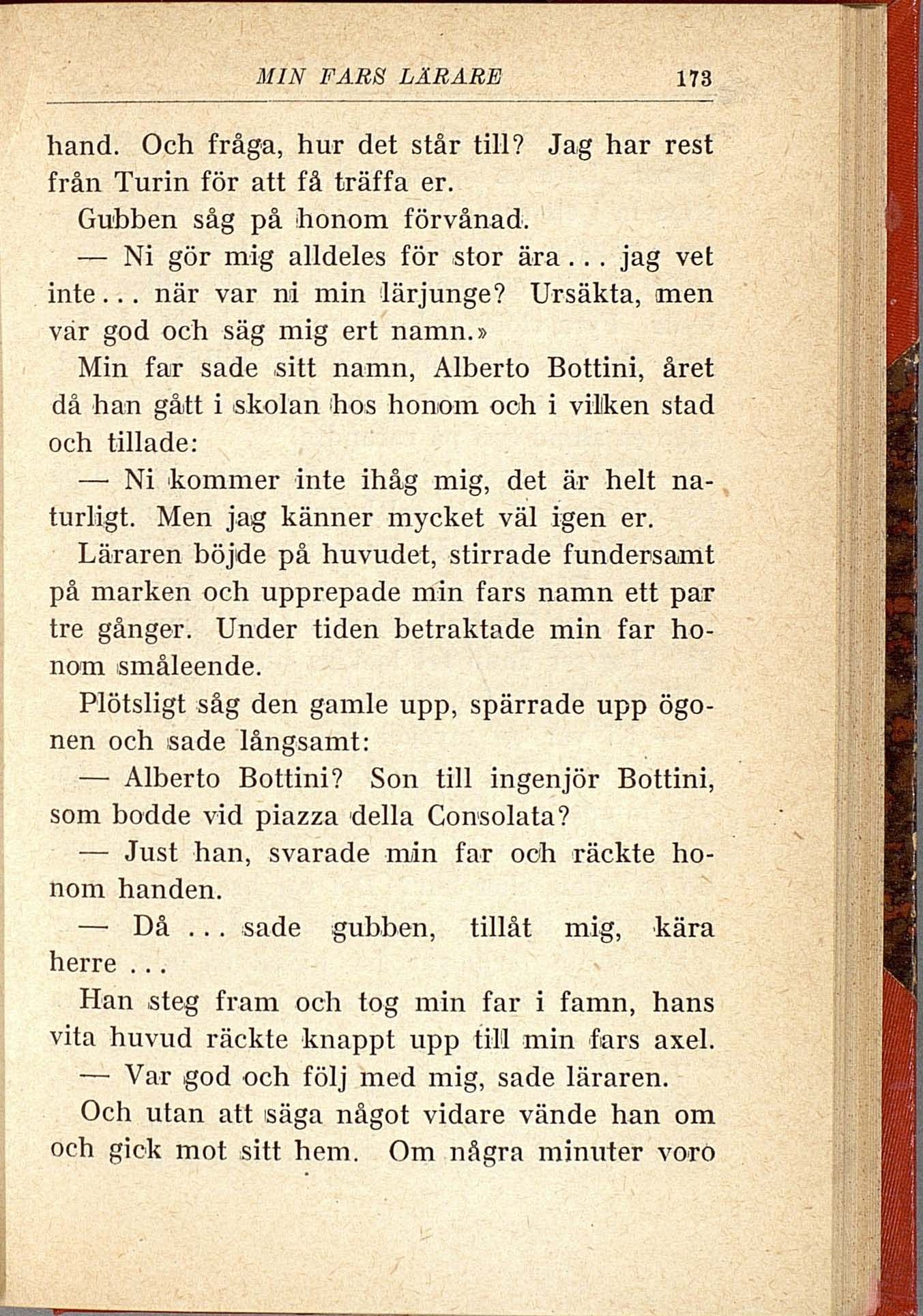 MIN FARS LÄRARE 173

hand. Och fråga, hur det står till? Jag har rest från Turin för att få träffa er.

Gubben såg på honom förvånad.

— Ni gör mig alldeles för stor ära... jag vet inte... när var ni min lärjunge? Ursäkta, men var god och säg mig ert namn.»

Min far sade sitt namn, Alberto Bottini, året då han gått i skolan hos honom och i vilken stad och tillade:

— Ni kommer inte ihåg mig, det är helt naturligt. Men jag känner mycket väl igen er.

Läraren böjde på huvudet, stirrade fundersamt på marken och upprepade min fars namn ett par tre gånger. Under tiden betraktade min far honom småleende.

Plötsligt såg den gamle upp, spärrade upp ögonen och sade långsamt:

— Alberto Bottini? Son till ingenjör Bottini, som bodde vid piazza della Consolata?

— Just han, svarade min far och räckte honom handen.

— Då ... sade gubben, tillåt mig, kära herre ...

Han steg fram och tog min far i famn, hans vita huvud räckte knappt upp till min fars axel.

— Var god och följ med mig, sade läraren.

Och utan att säga något vidare vände han om och gick mot sitt hem. Om några minuter voro